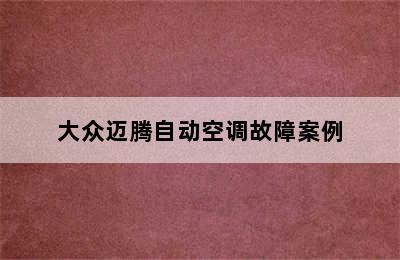 大众迈腾自动空调故障案例